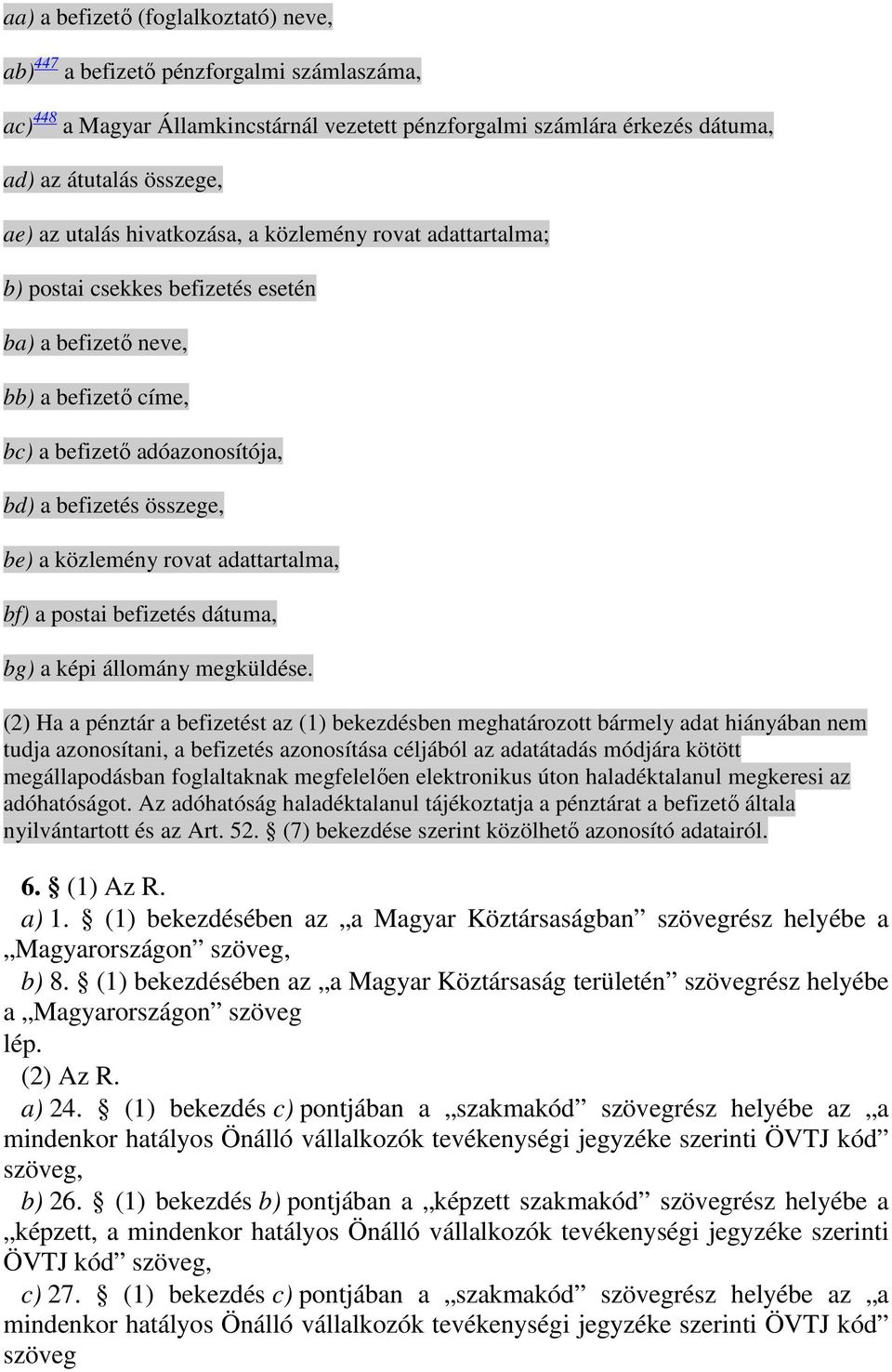 aa) a befizető (foglalkoztató) neve,

ab)447 a befizető pénzforgalmi számlaszáma,

ac)448 a Magyar Államkincstárnál vezetett pénzforgalmi számlára érkezés dátuma,

ad) az átutalás összege,

ae) az utalás hivatkozása, a közlemény rovat adattartalma;

b) postai csekkes befizetés esetén

ba) a befizető neve,

bb) a befizető címe,

bc) a befizető adóazonosítója,

bd) a befizetés összege,

be) a közlemény rovat adattartalma,

bf) a postai befizetés dátuma,

bg) a képi állomány megküldése.

(2) Ha a pénztár a befizetést az (1) bekezdésben meghatározott bármely adat hiányában nem tudja azonosítani, a befizetés azonosítása céljából az adatátadás módjára kötött megállapodásban foglaltaknak megfelelően elektronikus úton haladéktalanul megkeresi az adóhatóságot. Az adóhatóság haladéktalanul tájékoztatja a pénztárat a befizető általa nyilvántartott és az Art. 52. § (7) bekezdése szerint közölhető azonosító adatairól.

6. § (1) Az R.
a) 1. § (1) bekezdésében az „a Magyar Köztársaságban” szövegrész helyébe a „Magyarországon” szöveg,
b) 8. § (1) bekezdésében az „a Magyar Köztársaság területén” szövegrész helyébe a „Magyarországon” szöveg
lép.
(2) Az R.
a) 24. § (1) bekezdés c) pontjában a „szakmakód” szövegrész helyébe az „a mindenkor hatályos Önálló vállalkozók tevékenységi jegyzéke szerinti ÖVTJ kód” szöveg,
b) 26. § (1) bekezdés b) pontjában a „képzett szakmakód” szövegrész helyébe a „képzett, a mindenkor hatályos Önálló vállalkozók tevékenységi jegyzéke szerinti ÖVTJ kód” szöveg,
c) 27. § (1) bekezdés c) pontjában a „szakmakód” szövegrész helyébe az „a mindenkor hatályos Önálló vállalkozók tevékenységi jegyzéke szerinti ÖVTJ kód” szöveg